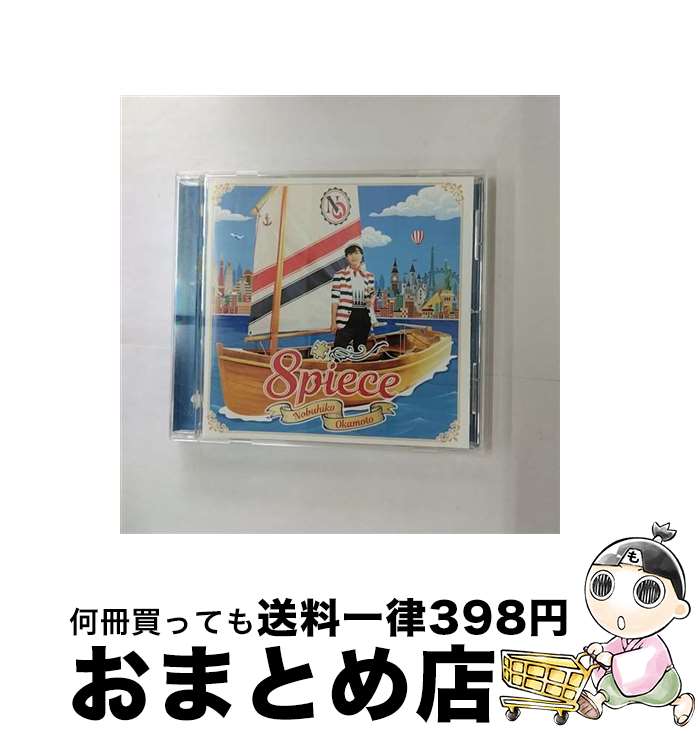 NO

8piece

Nobuhiko Okamoto

も

何冊買っても送料一律398円

おまとめ店